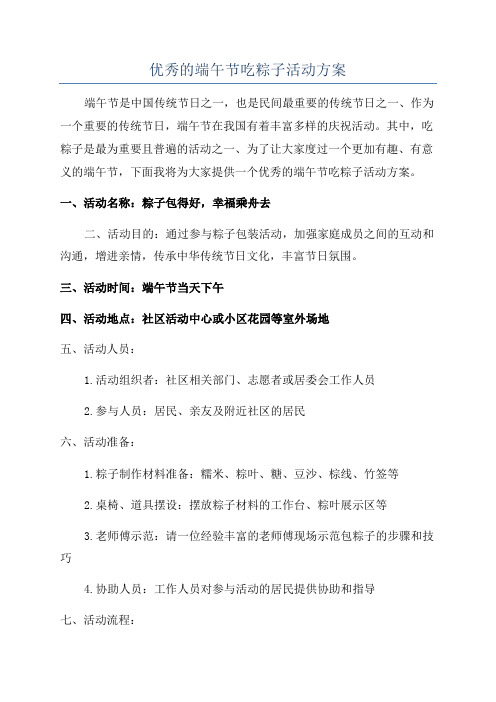 优秀的端午节吃粽子活动方案

端午节是中国传统节日之一，也是民间最重要的传统节日之一、作为一个重要的传统节日，端午节在我国有着丰富多样的庆祝活动。其中，吃粽子是最为重要且普遍的活动之一、为了让大家度过一个更加有趣、有意义的端午节，下面我将为大家提供一个优秀的端午节吃粽子活动方案。

一、活动名称：粽子包得好，幸福乘舟去

二、活动目的：通过参与粽子包装活动，加强家庭成员之间的互动和沟通，增进亲情，传承中华传统节日文化，丰富节日氛围。

三、活动时间：端午节当天下午

四、活动地点：社区活动中心或小区花园等室外场地

五、活动人员：

1.活动组织者：社区相关部门、志愿者或居委会工作人员

2.参与人员：居民、亲友及附近社区的居民

六、活动准备：

1.粽子制作材料准备：糯米、粽叶、糖、豆沙、棕线、竹签等

2.桌椅、道具摆设：摆放粽子材料的工作台、粽叶展示区等

3.老师傅示范：请一位经验丰富的老师傅现场示范包粽子的步骤和技巧

4.协助人员：工作人员对参与活动的居民提供协助和指导

七、活动流程：